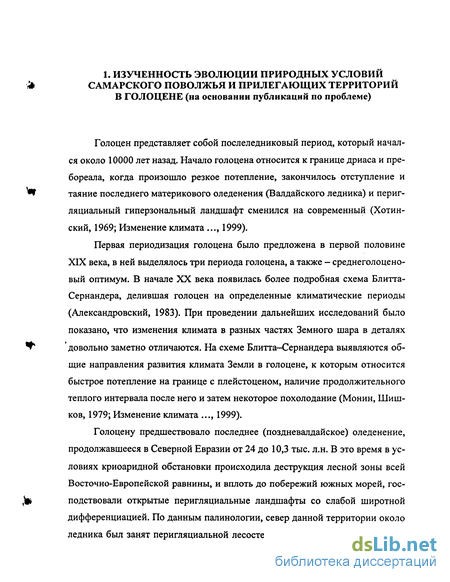 1. ИЗУЧЕННОСТЬ ЭВОЛЮЦИИ ПРИРОДНЫХ УСЛОВИЙ САМАРСКОГО ПОВОЛЖЬЯ И ПРИЛЕГАЮЩИХ ТЕРРИТОРИЙ В ГОЛОЦЕНЕ (на основании публикаций по проблеме)

Голоцен представляет собой послеледниковый период, который начался около 10000 лет назад. Начало голоцена относится к границе дриаса и пребореала, когда произошло резкое потепление, закончилось отступление и таяние последнего материкового оледенения (Валдайского ледника) и перигляциальный гиперзональный ландшафт сменился на современный (Хотинский, 1969; Изменение климата …, 1999).

Первая периодизация голоцена было предложена в первой половине XIX века, в ней выделялось три периода голоцена, а также – среднеголоценовый оптимум. В начале XX века появилась более подробная схема Блитта-Сернандера, делившая голоцен на определенные климатические периоды (Александровский, 1983). При проведении дальнейших исследований было показано, что изменения климата в разных частях Земного шара в деталях довольно заметно отличаются. На схеме Блитта–Сернандера выявляются общие направления развития климата Земли в голоцене, к которым относится быстрое потепление на границе с плейстоценом, наличие продолжительного теплого интервала после него и затем некоторое похолодание (Монин, Шишков, 1979; Изменение климата …, 1999).

Голоцену предшествовало последнее (поздневалдайское) оледенение, продолжавшееся в Северной Евразии от 24 до 10,3 тыс. л.н. В это время в условиях криоаридной обстановки происходила деструкция лесной зоны всей Восточно-Европейской равнины, и вплоть до побережий южных морей, господствовали открытые перигляциальные ландшафты со слабой широтной дифференциацией. По данным палинологии, север данной территории около ледника был занят перигляциальной лесосте

dsLib.net
библиотека диссертаций